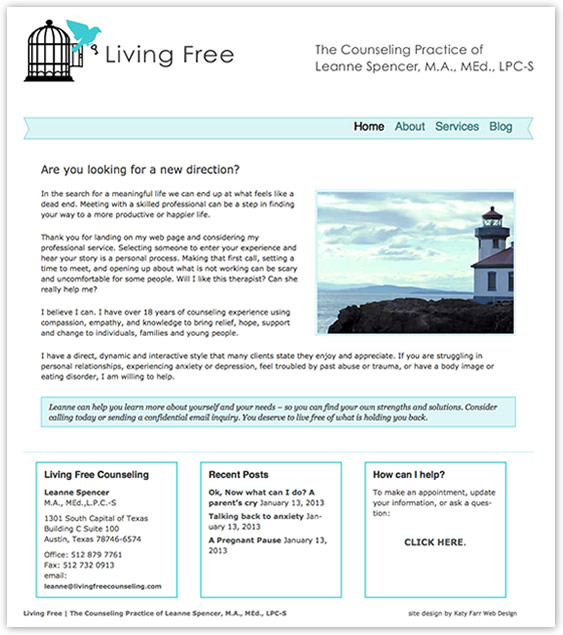 Living Free

The Counseling Practice of
Leanne Spencer, M.A., MEd., LPC-S

Home About Services Blog

Are you looking for a new direction?

In the search for a meaningful life we can end up at what feels like a dead end. Meeting with a skilled professional can be a step in finding your way to a more productive or happier life.

Thank you for landing on my web page and considering my professional service. Selecting someone to enter your experience and hear your story is a personal process. Making that first call, setting a time to meet, and opening up about what is not working can be scary and uncomfortable for some people. Will I like this therapist? Can she really help me?

I believe I can. I have over 18 years of counseling experience using compassion, empathy, and knowledge to bring relief, hope, support and change to individuals, families and young people.

I have a direct, dynamic and interactive style that many clients state they enjoy and appreciate. If you are struggling in personal relationships, experiencing anxiety or depression, feel troubled by past abuse or trauma, or have a body image or eating disorder, I am willing to help.

Leanne can help you learn more about yourself and your needs – so you can find your own strengths and solutions. Consider calling today or sending a confidential email inquiry. You deserve to live free of what is holding you back.

Living Free Counseling

Leanne Spencer
M.A., MEd.,L.P.C.-S

1301 South Capital of Texas
Building C Suite 100
Austin, Texas 78746-6574

Office: 512 879 7761
Fax: 512 732 0913
email:
leanne@livingfreecounseling.com

Recent Posts

Ok, Now what can I do? A parent's cry January 13, 2013

Talking back to anxiety January 13, 2013

A Pregnant Pause January 13, 2013

How can I help?

To make an appointment, update your information, or ask a question:

CLICK HERE.

Living Free | The Counseling Practice of Leanne Spencer, M.A., MEd., LPC-S

site design by Katy Farr Web Design